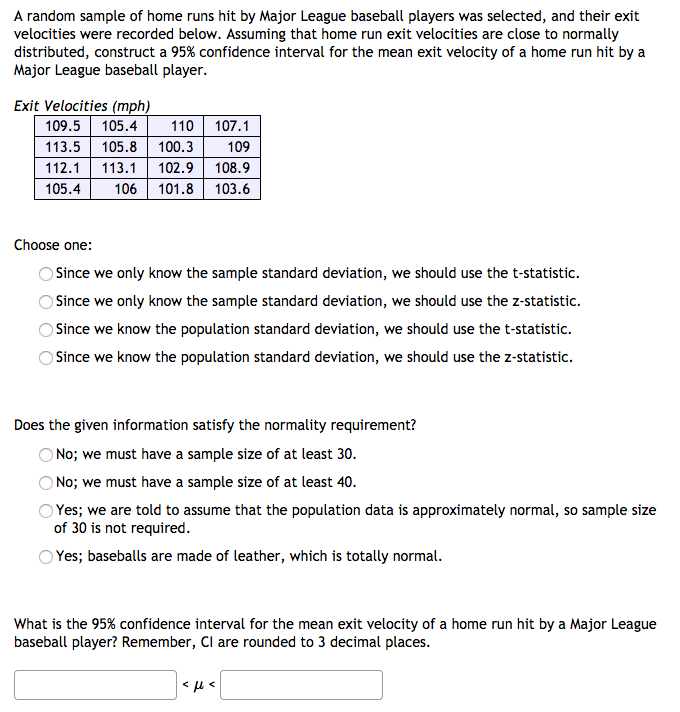 A random sample of home runs hit by Major League baseball players was selected, and their exit velocities were recorded below. Assuming that home run exit velocities are close to normally distributed, construct a 95% confidence interval for the mean exit velocity of a home run hit by a Major League baseball player.

Exit Velocities (mph)

| 109.5 | 105.4 | 110 | 107.1 |
|---|---|---|---|
| 113.5 | 105.8 | 100.3 | 109 |
| 112.1 | 113.1 | 102.9 | 108.9 |
| 105.4 | 106 | 101.8 | 103.6 |

Choose one:

Since we only know the sample standard deviation, we should use the t-statistic.

Since we only know the sample standard deviation, we should use the z-statistic.

Since we know the population standard deviation, we should use the t-statistic.

Since we know the population standard deviation, we should use the z-statistic.

Does the given information satisfy the normality requirement?

No; we must have a sample size of at least 30.

No; we must have a sample size of at least 40.

Yes; we are told to assume that the population data is approximately normal, so sample size of 30 is not required.

Yes; baseballs are made of leather, which is totally normal.

What is the 95% confidence interval for the mean exit velocity of a home run hit by a Major League baseball player? Remember, CI are rounded to 3 decimal places.

$< \mu <$